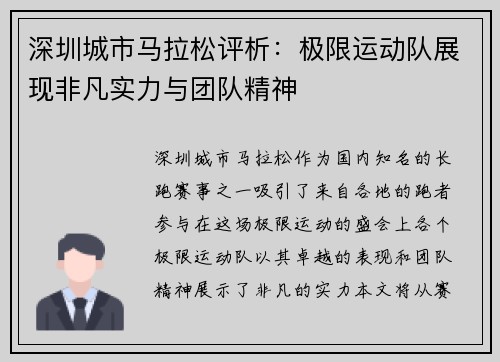 深圳城市马拉松评析：极限运动队展现非凡实力与团队精神

深圳城市马拉松作为国内知名的长跑赛事之一吸引了来自各地的跑者参与在这场极限运动的盛会上各个极限运动队以其卓越的表现和团队精神展示了非凡的实力本文将从赛